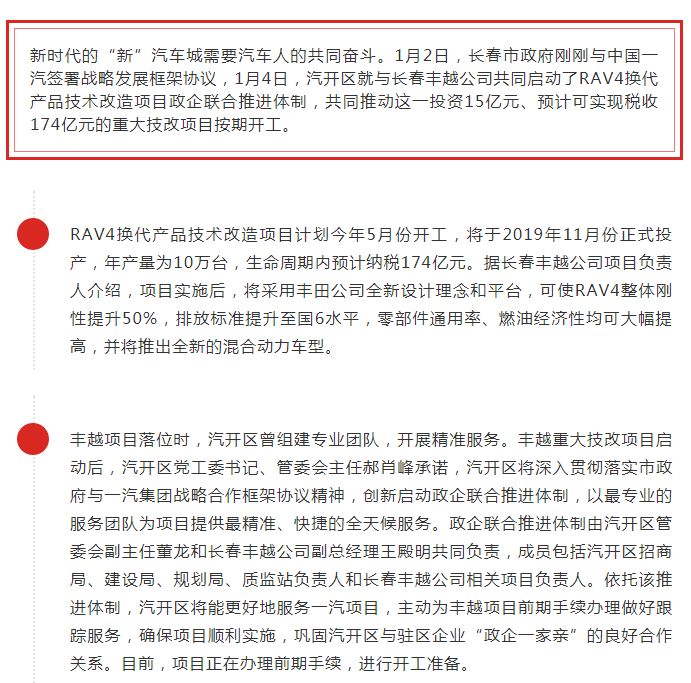 新时代的“新”汽车城需要汽车人的共同奋斗。1月2日，长春市政府刚刚与中国一汽签署战略发展框架协议，1月4日，汽开区就与长春丰越公司共同启动了RAV4换代产品技术改造项目政企联合推进体制，共同推动这一投资15亿元、预计可实现税收174亿元的重大技改项目按期开工。

RAV4换代产品技术改造项目计划今年5月份开工，将于2019年11月份正式投产，年产量为10万台，生命周期内预计纳税174亿元。据长春丰越公司项目负责人介绍，项目实施后，将采用丰田公司全新设计理念和平台，可使RAV4整体刚性提升50%，排放标准提升至国6水平，零部件通用率、燃油经济性均可大幅提高，并将推出全新的混合动力车型。

丰越项目落位时，汽开区曾组建专业团队，开展精准服务。丰越重大技改项目启动后，汽开区党工委书记、管委会主任郝肖峰承诺，汽开区将深入贯彻落实市政府与一汽集团战略合作框架协议精神，创新启动政企联合推进体制，以最专业的服务团队为项目提供最精准、快捷的全天候服务。政企联合推进体制由汽开区管委会副主任董龙和长春丰越公司副总经理王殿明共同负责，成员包括汽开区招商局、建设局、规划局、质监站负责人和长春丰越公司相关项目负责人。依托该推进体制，汽开区将能更好地服务一汽项目，主动为丰越项目前期手续办理做好跟踪服务，确保项目顺利实施，巩固汽开区与驻区企业“政企一家亲”的良好合作关系。目前，项目正在办理前期手续，进行开工准备。